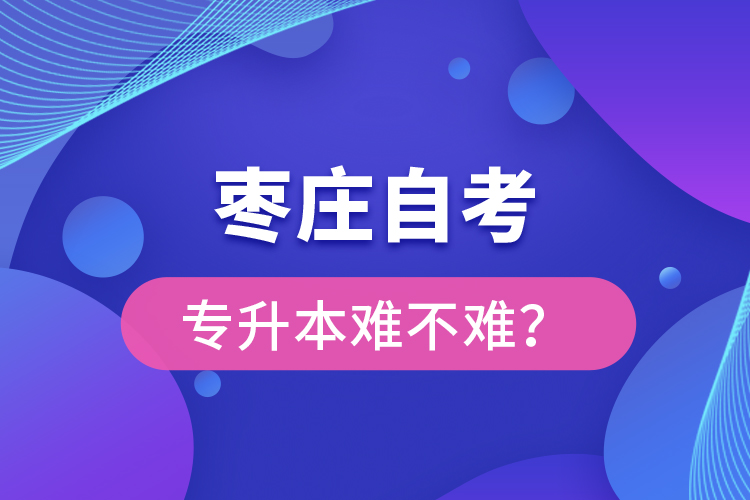 枣庄自考

专升本难不难？